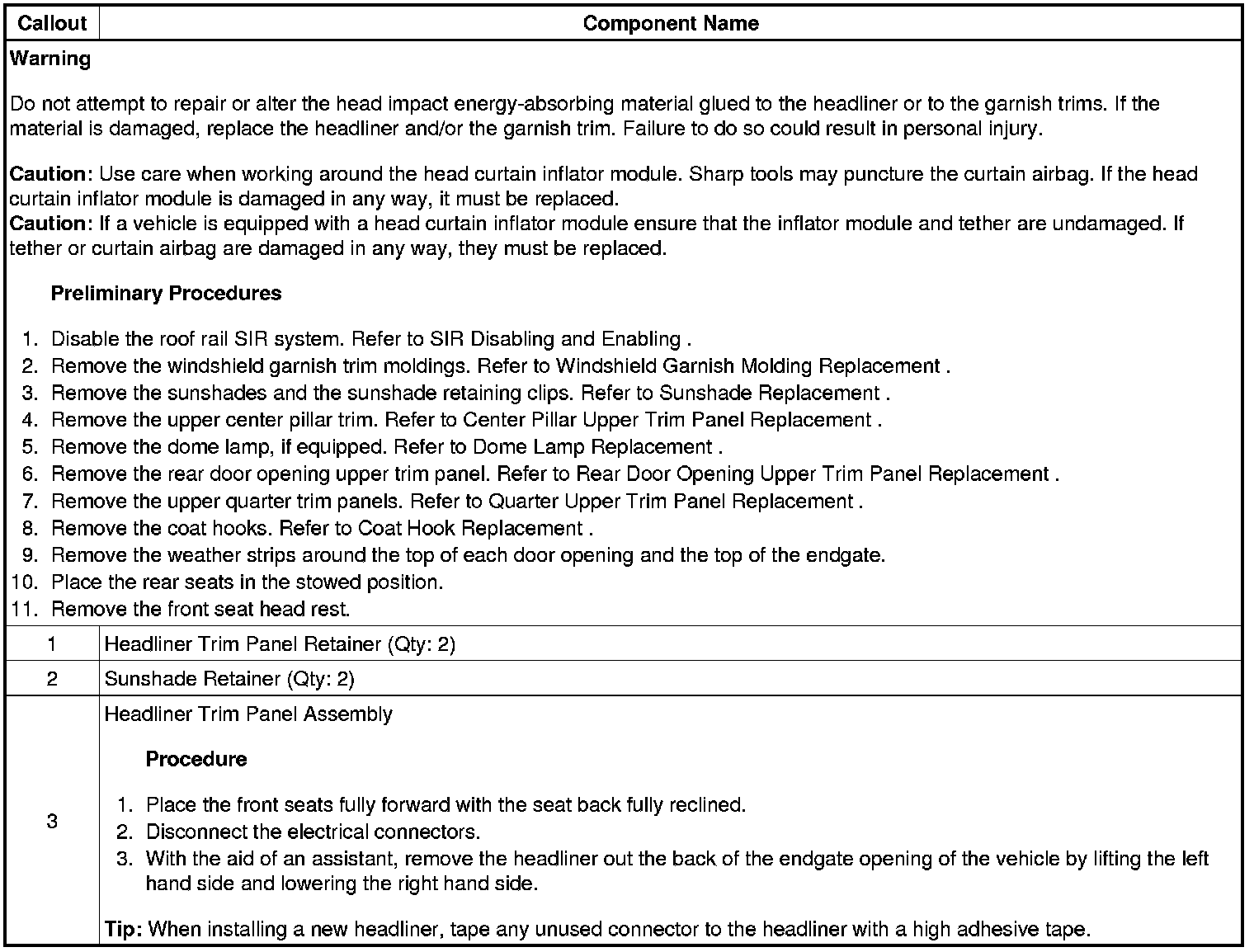 | Callout | Component Name |
|---|---|
| Warning<br><br>Do not attempt to repair or alter the head impact energy-absorbing material glued to the headliner or to the garnish trims. If the material is damaged, replace the headliner and/or the garnish trim. Failure to do so could result in personal injury.<br><br>Caution: Use care when working around the head curtain inflator module. Sharp tools may puncture the curtain airbag. If the head curtain inflator module is damaged in any way, it must be replaced.<br>Caution: If a vehicle is equipped with a head curtain inflator module ensure that the inflator module and tether are undamaged. If tether or curtain airbag are damaged in any way, they must be replaced.<br><br>Preliminary Procedures<br><br>1. Disable the roof rail SIR system. Refer to SIR Disabling and Enabling .<br>2. Remove the windshield garnish trim moldings. Refer to Windshield Garnish Molding Replacement .<br>3. Remove the sunshades and the sunshade retaining clips. Refer to Sunshade Replacement .<br>4. Remove the upper center pillar trim. Refer to Center Pillar Upper Trim Panel Replacement .<br>5. Remove the dome lamp, if equipped. Refer to Dome Lamp Replacement .<br>6. Remove the rear door opening upper trim panel. Refer to Rear Door Opening Upper Trim Panel Replacement .<br>7. Remove the upper quarter trim panels. Refer to Quarter Upper Trim Panel Replacement .<br>8. Remove the coat hooks. Refer to Coat Hook Replacement .<br>9. Remove the weather strips around the top of each door opening and the top of the endgate.<br>10. Place the rear seats in the stowed position.<br>11. Remove the front seat head rest. | |
| 1 | Headliner Trim Panel Retainer (Qty: 2) |
| 2 | Sunshade Retainer (Qty: 2) |
| 3 | Headliner Trim Panel Assembly<br><br>Procedure<br><br>1. Place the front seats fully forward with the seat back fully reclined.<br>2. Disconnect the electrical connectors.<br>3. With the aid of an assistant, remove the headliner out the back of the endgate opening of the vehicle by lifting the left hand side and lowering the right hand side.<br><br>Tip: When installing a new headliner, tape any unused connector to the headliner with a high adhesive tape. |